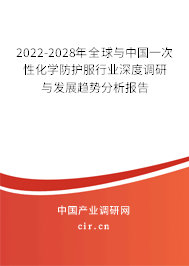 2022-2028年全球与中国一次性化学防护服行业深度调研与发展趋势分析报告

中国产业调研网

cir.cn